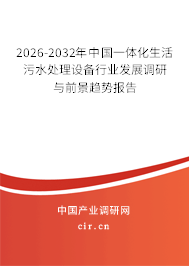 2026-2032年中国一体化生活污水处理设备行业发展调研与前景趋势报告

中国产业调研网
cir.cn